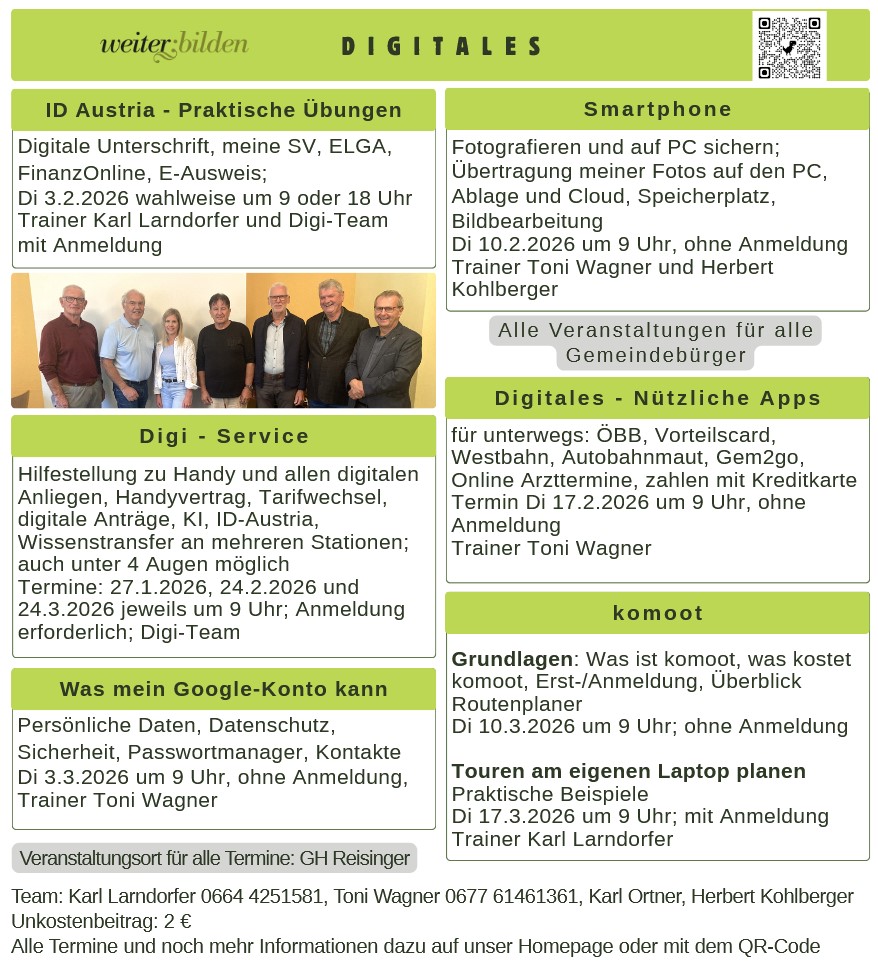 weiter:bilden DIGITALES

ID Austria - Praktische Übungen

Digitale Unterschrift, meine SV, ELGA, FinanzOnline, E-Ausweis;
Di 3.2.2026 wahlweise um 9 oder 18 Uhr
Trainer Karl Larndorfer und Digi-Team mit Anmeldung

Digi - Service

Hilfestellung zu Handy und allen digitalen Anliegen, Handyvertrag, Tarifwechsel, digitale Anträge, KI, ID-Austria, Wissenstransfer an mehreren Stationen; auch unter 4 Augen möglich
Termine: 27.1.2026, 24.2.2026 und 24.3.2026 jeweils um 9 Uhr; Anmeldung erforderlich; Digi-Team

Was mein Google-Konto kann

Persönliche Daten, Datenschutz, Sicherheit, Passwortmanager, Kontakte
Di 3.3.2026 um 9 Uhr, ohne Anmeldung, Trainer Toni Wagner

Veranstaltungsort für alle Termine: GH Reisinger

Smartphone

Fotografieren und auf PC sichern; Übertragung meiner Fotos auf den PC, Ablage und Cloud, Speicherplatz, Bildbearbeitung
Di 10.2.2026 um 9 Uhr, ohne Anmeldung
Trainer Toni Wagner und Herbert Kohlberger

Alle Veranstaltungen für alle Gemeindebürger

Digitales - Nützliche Apps

für unterwegs: ÖBB, Vorteilscard, Westbahn, Autobahnmaut, Gem2go, Online Arzttermine, zahlen mit Kreditkarte
Termin Di 17.2.2026 um 9 Uhr, ohne Anmeldung
Trainer Toni Wagner

komoot

Grundlagen: Was ist komoot, was kostet komoot, Erst-/Anmeldung, Überblick Routenplaner
Di 10.3.2026 um 9 Uhr; ohne Anmeldung

Touren am eigenen Laptop planen
Praktische Beispiele
Di 17.3.2026 um 9 Uhr; mit Anmeldung
Trainer Karl Larndorfer

Team: Karl Larndorfer 0664 4251581, Toni Wagner 0677 61461361, Karl Ortner, Herbert Kohlberger
Unkostenbeitrag: 2 €
Alle Termine und noch mehr Informationen dazu auf unser Homepage oder mit dem QR-Code